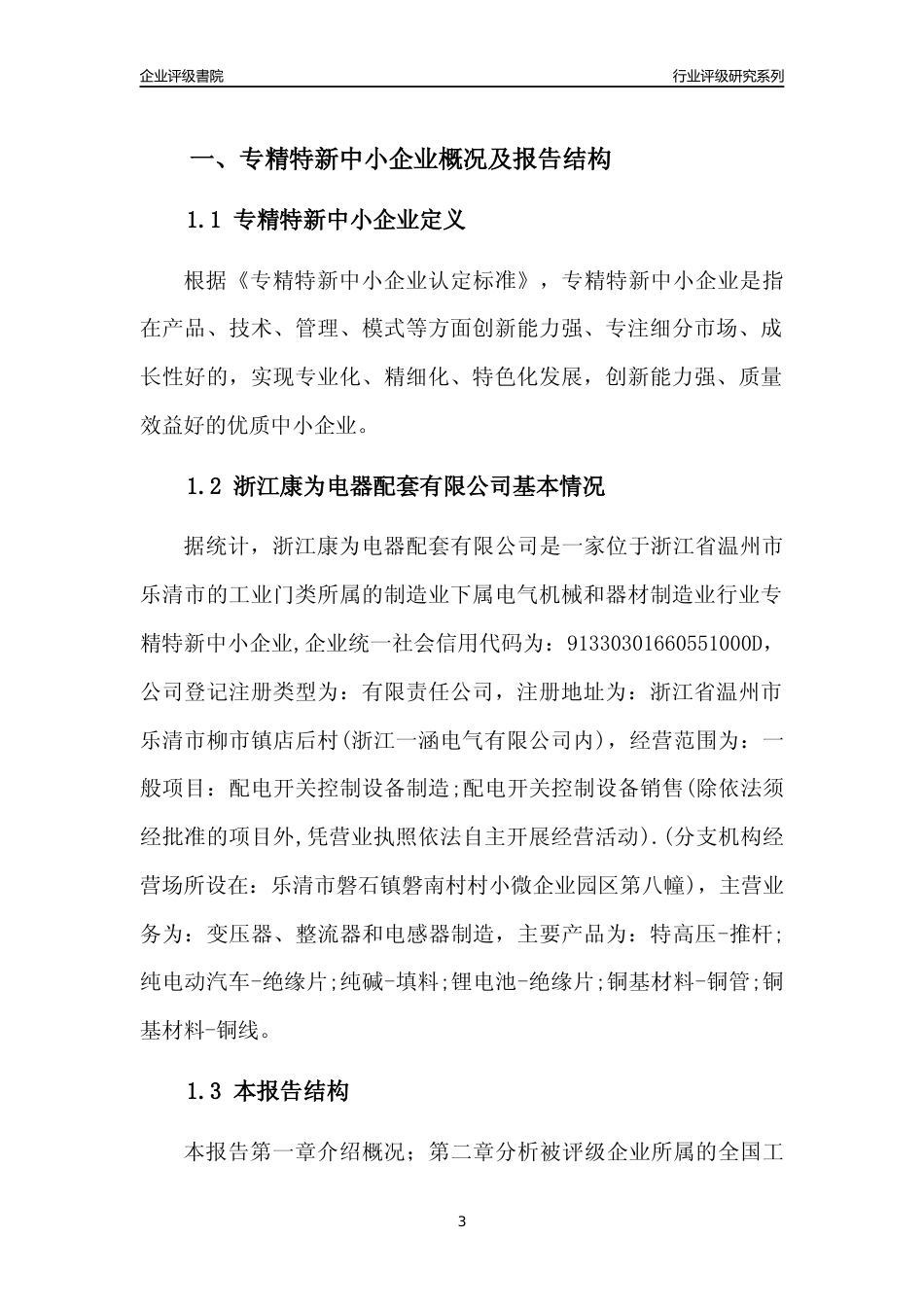 企业评级書院

行业评级研究系列

一、专精特新中小企业概况及报告结构

1.1 专精特新中小企业定义

根据《专精特新中小企业认定标准》，专精特新中小企业是指在产品、技术、管理、模式等方面创新能力强、专注细分市场、成长性好的，实现专业化、精细化、特色化发展，创新能力强、质量效益好的优质中小企业。

1.2 浙江康为电器配套有限公司基本情况

据统计，浙江康为电器配套有限公司是一家位于浙江省温州市乐清市的工业门类所属的制造业下属电气机械和器材制造业行业专精特新中小企业,企业统一社会信用代码为：91330301660551000D，公司登记注册类型为：有限责任公司，注册地址为：浙江省温州市乐清市柳市镇店后村(浙江一涵电气有限公司内)，经营范围为：一般项目：配电开关控制设备制造;配电开关控制设备销售(除依法须经批准的项目外,凭营业执照依法自主开展经营活动).(分支机构经营场所设在：乐清市磐石镇磐南村村小微企业园区第八幢)，主营业务为：变压器、整流器和电感器制造，主要产品为：特高压-推杆;纯电动汽车-绝缘片;纯碱-填料;锂电池-绝缘片;铜基材料-铜管;铜基材料-铜线。

1.3 本报告结构

本报告第一章介绍概况；第二章分析被评级企业所属的全国工

3